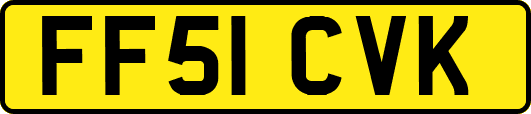 FF51 CVK